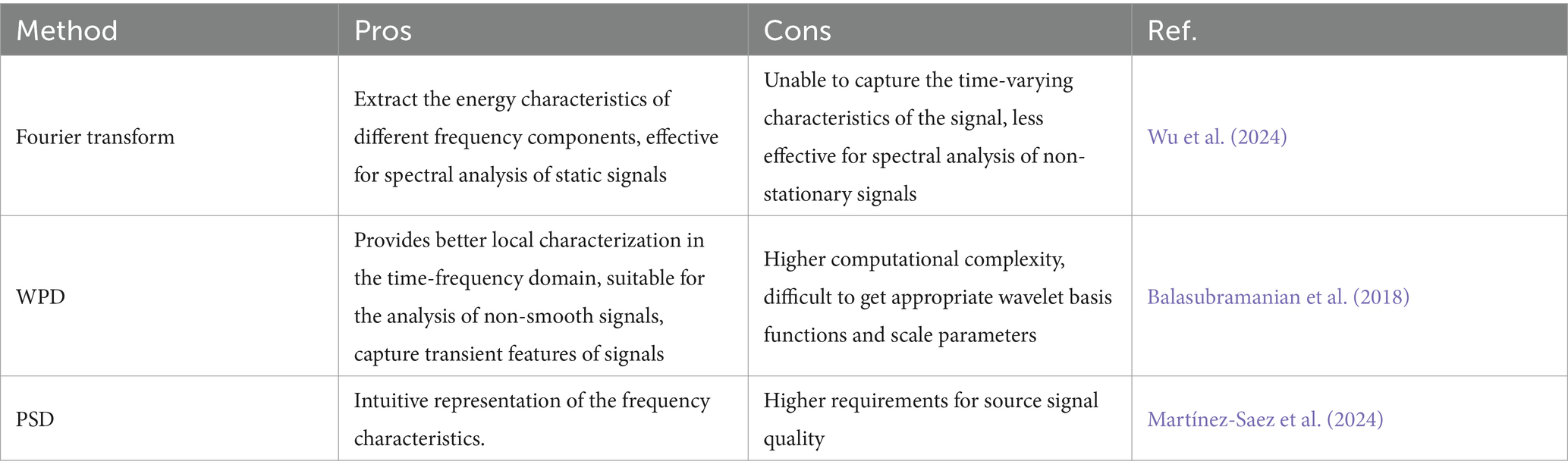 | Method | Pros | Cons | Ref. |
|---|---|---|---|
| Fourier transform | Extract the energy characteristics of different frequency components, effective for spectral analysis of static signals | Unable to capture the time-varying characteristics of the signal, less effective for spectral analysis of non-stationary signals | Wu et al. (2024) |
| WPD | Provides better local characterization in the time-frequency domain, suitable for the analysis of non-smooth signals, capture transient features of signals | Higher computational complexity, difficult to get appropriate wavelet basis functions and scale parameters | Balasubramanian et al. (2018) |
| PSD | Intuitive representation of the frequency characteristics. | Higher requirements for source signal quality | Martínez-Saez et al. (2024) |